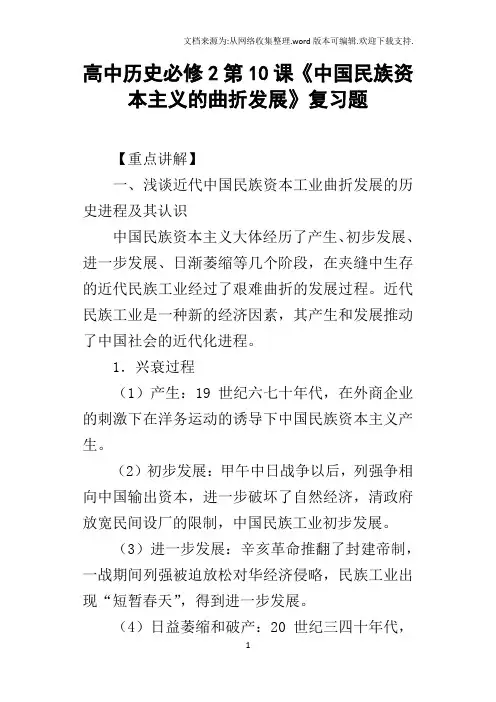 文档来源为:从网络收集整理.word版本可编辑.欢迎下载支持.

高中历史必修2第10课《中国民族资本主义的曲折发展》复习题

【重点讲解】

一、浅谈近代中国民族资本工业曲折发展的历史进程及其认识

中国民族资本主义大体经历了产生、初步发展、进一步发展、日渐萎缩等几个阶段，在夹缝中生存的近代民族工业经过了艰难曲折的发展过程。近代民族工业是一种新的经济因素，其产生和发展推动了中国社会的近代化进程。

1．兴衰过程

（1）产生：19 世纪六七十年代，在外商企业的刺激下在洋务运动的诱导下中国民族资本主义产生。

（2）初步发展：甲午中日战争以后，列强争相向中国输出资本，进一步破坏了自然经济，清政府放宽民间设厂的限制，中国民族工业初步发展。

（3）进一步发展：辛亥革命推翻了封建帝制，一战期间列强被迫放松对华经济侵略，民族工业出现“短暂春天”，得到进一步发展。

（4）日益萎缩和破产：20 世纪三四十年代，

1